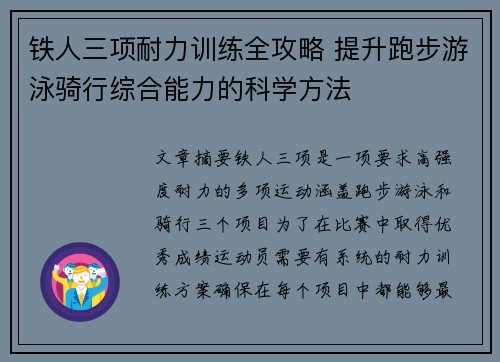 铁人三项耐力训练全攻略 提升跑步游泳骑行综合能力的科学方法

文章摘要铁人三项是一项要求高强度耐力的多项运动涵盖跑步游泳和骑行三个项目为了在比赛中取得优秀成绩运动员需要有系统的耐力训练方案确保在每个项目中都能够最